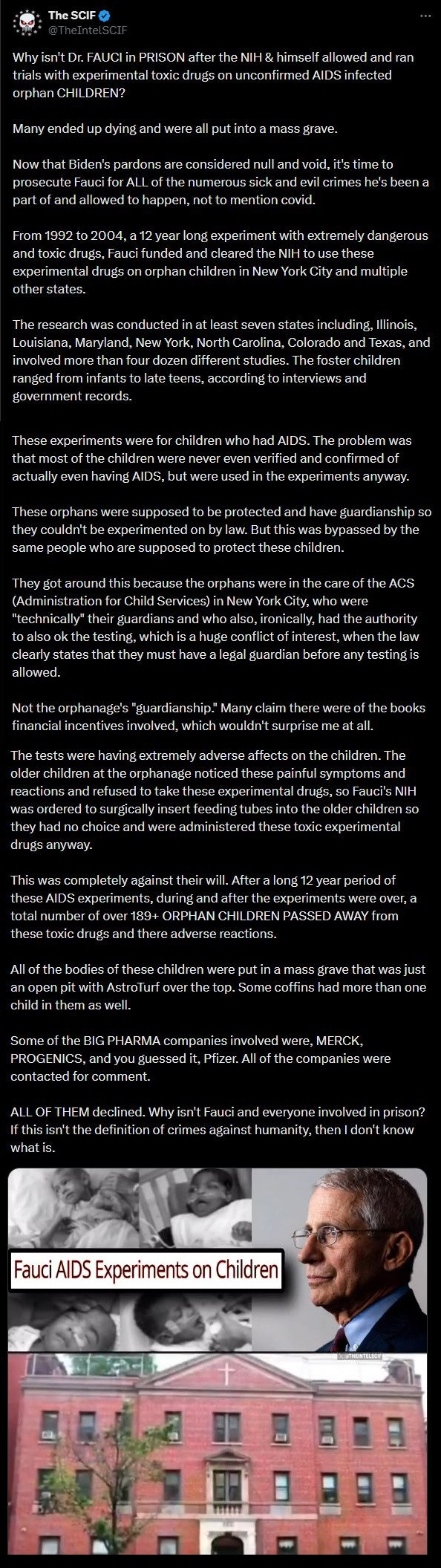 The SCIF
@TheIntelSCIF

Why isn't Dr. FAUCI in PRISON after the NIH & himself allowed and ran trials with experimental toxic drugs on unconfirmed AIDS infected orphan CHILDREN?

Many ended up dying and were all put into a mass grave.

Now that Biden's pardons are considered null and void, it's time to prosecute Fauci for ALL of the numerous sick and evil crimes he's been a part of and allowed to happen, not to mention covid.

From 1992 to 2004, a 12 year long experiment with extremely dangerous and toxic drugs, Fauci funded and cleared the NIH to use these experimental drugs on orphan children in New York City and multiple other states.

The research was conducted in at least seven states including, Illinois, Louisiana, Maryland, New York, North Carolina, Colorado and Texas, and involved more than four dozen different studies. The foster children ranged from infants to late teens, according to interviews and government records.

These experiments were for children who had AIDS. The problem was that most of the children were never even verified and confirmed of actually even having AIDS, but were used in the experiments anyway.

These orphans were supposed to be protected and have guardianship so they couldn't be experimented on by law. But this was bypassed by the same people who are supposed to protect these children.

They got around this because the orphans were in the care of the ACS (Administration for Child Services) in New York City, who were "technically" their guardians and who also, ironically, had the authority to also ok the testing, which is a huge conflict of interest, when the law clearly states that they must have a legal guardian before any testing is allowed.

Not the orphanage's "guardianship." Many claim there were of the books financial incentives involved, which wouldn't surprise me at all.

The tests were having extremely adverse affects on the children. The older children at the orphanage noticed these painful symptoms and reactions and refused to take these experimental drugs, so Fauci's NIH was ordered to surgically insert feeding tubes into the older children so they had no choice and were administered these toxic experimental drugs anyway.

This was completely against their will. After a long 12 year period of these AIDS experiments, during and after the experiments were over, a total number of over 189+ ORPHAN CHILDREN PASSED AWAY from these toxic drugs and there adverse reactions.

All of the bodies of these children were put in a mass grave that was just an open pit with AstroTurf over the top. Some coffins had more than one child in them as well.

Some of the BIG PHARMA companies involved were, MERCK, PROGENICS, and you guessed it, Pfizer. All of the companies were contacted for comment.

ALL OF THEM declined. Why isn't Fauci and everyone involved in prison? If this isn't the definition of crimes against humanity, then I don't know what is.

Fauci AIDS Experiments on Children

@THEINTELSCIF